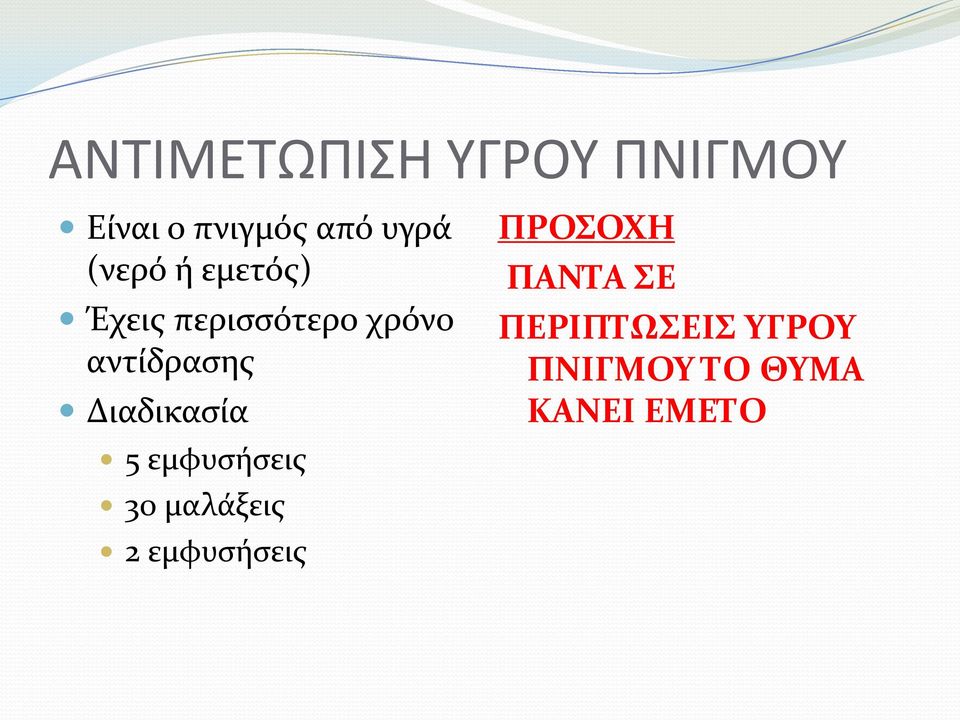 ΑΝΤΙΜΕΤΩΠΙΣΗ ΥΓΡΟΥ ΠΝΙΓΜΟΥ

Είναι ο πνιγμός από υγρά (νερό ή εμετός)

Έχεις περισσότερο χρόνο αντίδρασης

Διαδικασία

5 εμφυσήσεις

30 μαλάξεις

2 εμφυσήσεις

ΠΡΟΣΟΧΗ

ΠΑΝΤΑ ΣΕ

ΠΕΡΙΠΤΩΣΕΙΣ ΥΓΡΟΥ ΠΝΙΓΜΟΥ ΤΟ ΘΥΜΑ ΚΑΝΕΙ ΕΜΕΤΟ